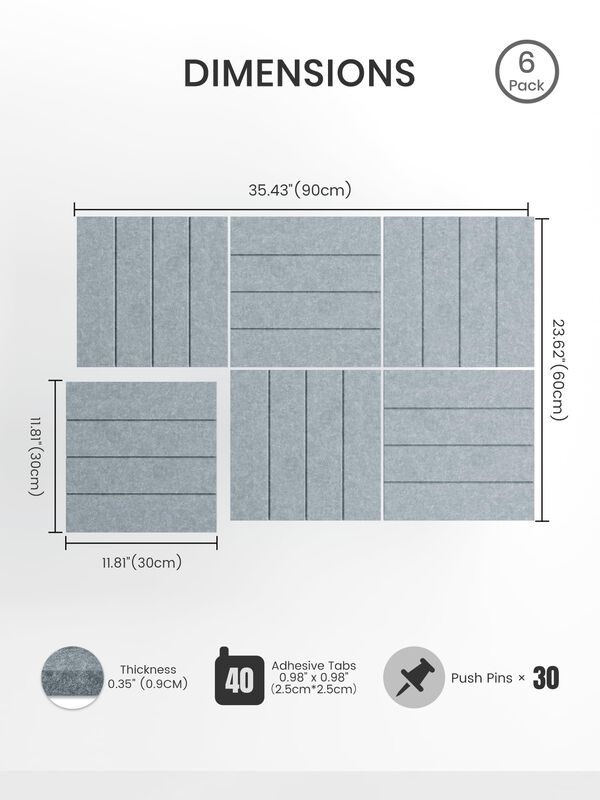 DIMENSIONS

6 Pack

35.43"(90cm)

23.62"(60cm)

11.81"(30cm)

11.81"(30cm)

Thickness 0.35" (0.9CM)

40

Adhesive Tabs 0.98" x 0.98" (2.5cm*2.5cm)

Push Pins × 30